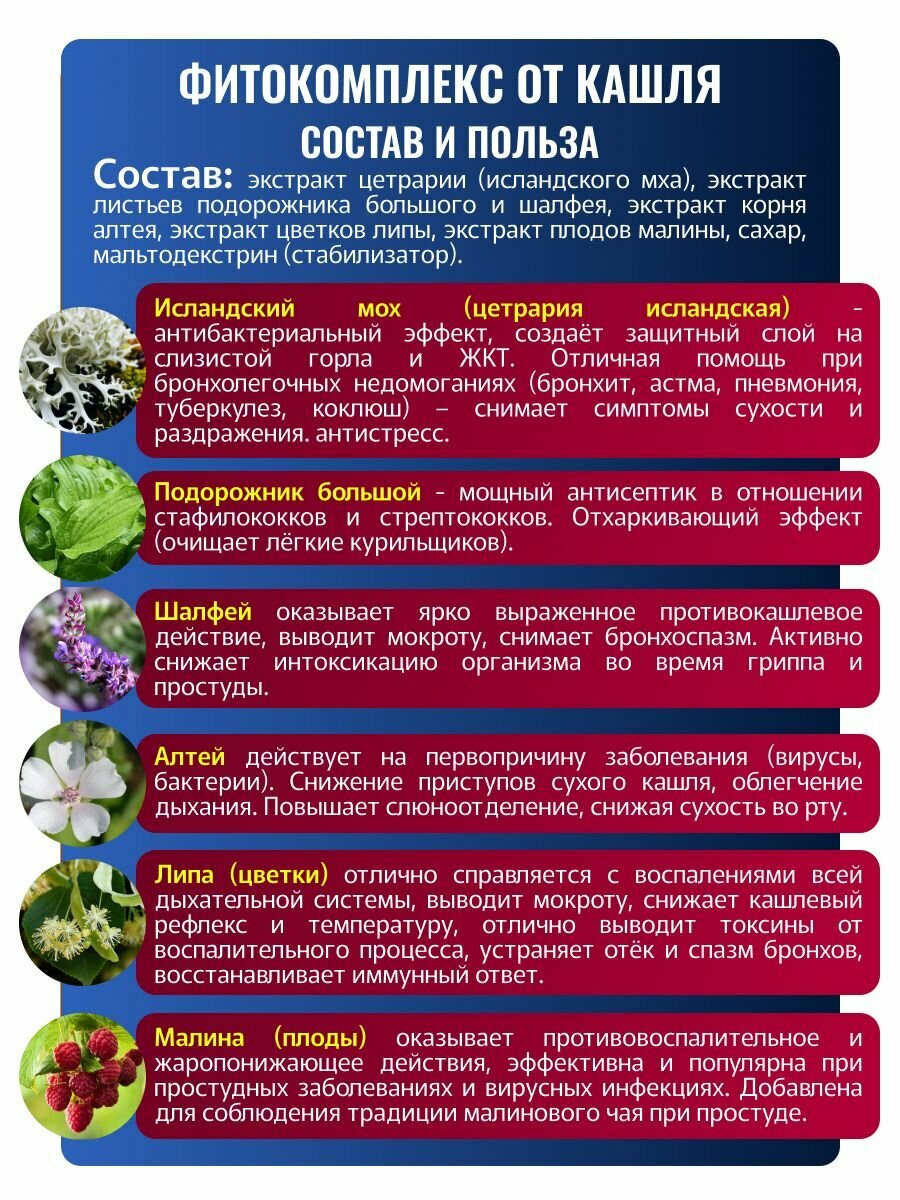 ФИТОКОМПЛЕКС ОТ КАШЛЯ
СОСТАВ И ПОЛЬЗА

Состав: экстракт цетрарии (исландского мха), экстракт листьев подорожника большого и шалфея, экстракт корня алтея, экстракт цветков липы, экстракт плодов малины, сахар, мальтодекстрин (стабилизатор).

Исландский мох (цетрария исландская) - антибактериальный эффект, создаёт защитный слой на слизистой горла и ЖКТ. Отличная помощь при бронхолегочных недомоганиях (бронхит, астма, пневмония, туберкулез, коклюш) – снимает симптомы сухости и раздражения. антистресс.

Подорожник большой - мощный антисептик в отношении стафилококков и стрептококков. Отхаркивающий эффект (очищает лёгкие курильщиков).

Шалфей оказывает ярко выраженное противокашлевое действие, выводит мокроту, снимает бронхоспазм. Активно снижает интоксикацию организма во время гриппа и простуды.

Алтей действует на первопричину заболевания (вирусы, бактерии). Снижение приступов сухого кашля, облегчение дыхания. Повышает слюноотделение, снижая сухость во рту.

Липа (цветки) отлично справляется с воспалениями всей дыхательной системы, выводит мокроту, снижает кашлевый рефлекс и температуру, отлично выводит токсины от воспалительного процесса, устраняет отёк и спазм бронхов, восстанавливает иммунный ответ.

Малина (плоды) оказывает противовоспалительное и жаропонижающее действия, эффективна и популярна при простудных заболеваниях и вирусных инфекциях. Добавлена для соблюдения традиции малинового чая при простуде.